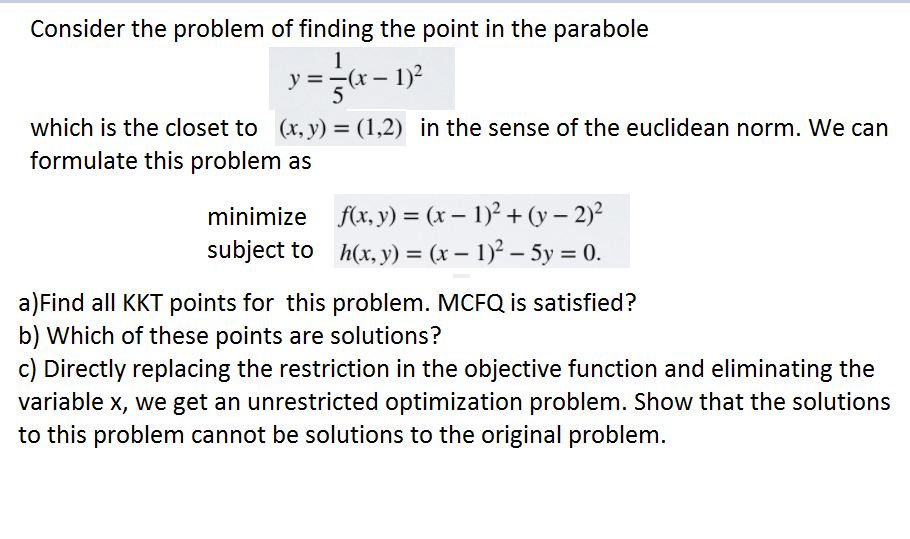 Consider the problem of finding the point in the parabole

$y = \frac{1}{5}(x-1)^2$

which is the closet to $(x, y) = (1,2)$ in the sense of the euclidean norm. We can formulate this problem as

minimize $f(x, y) = (x-1)^2 + (y-2)^2$
subject to $h(x, y) = (x-1)^2 - 5y = 0.$

a)Find all KKT points for this problem. MCFQ is satisfied?
b) Which of these points are solutions?
c) Directly replacing the restriction in the objective function and eliminating the variable x, we get an unrestricted optimization problem. Show that the solutions to this problem cannot be solutions to the original problem.